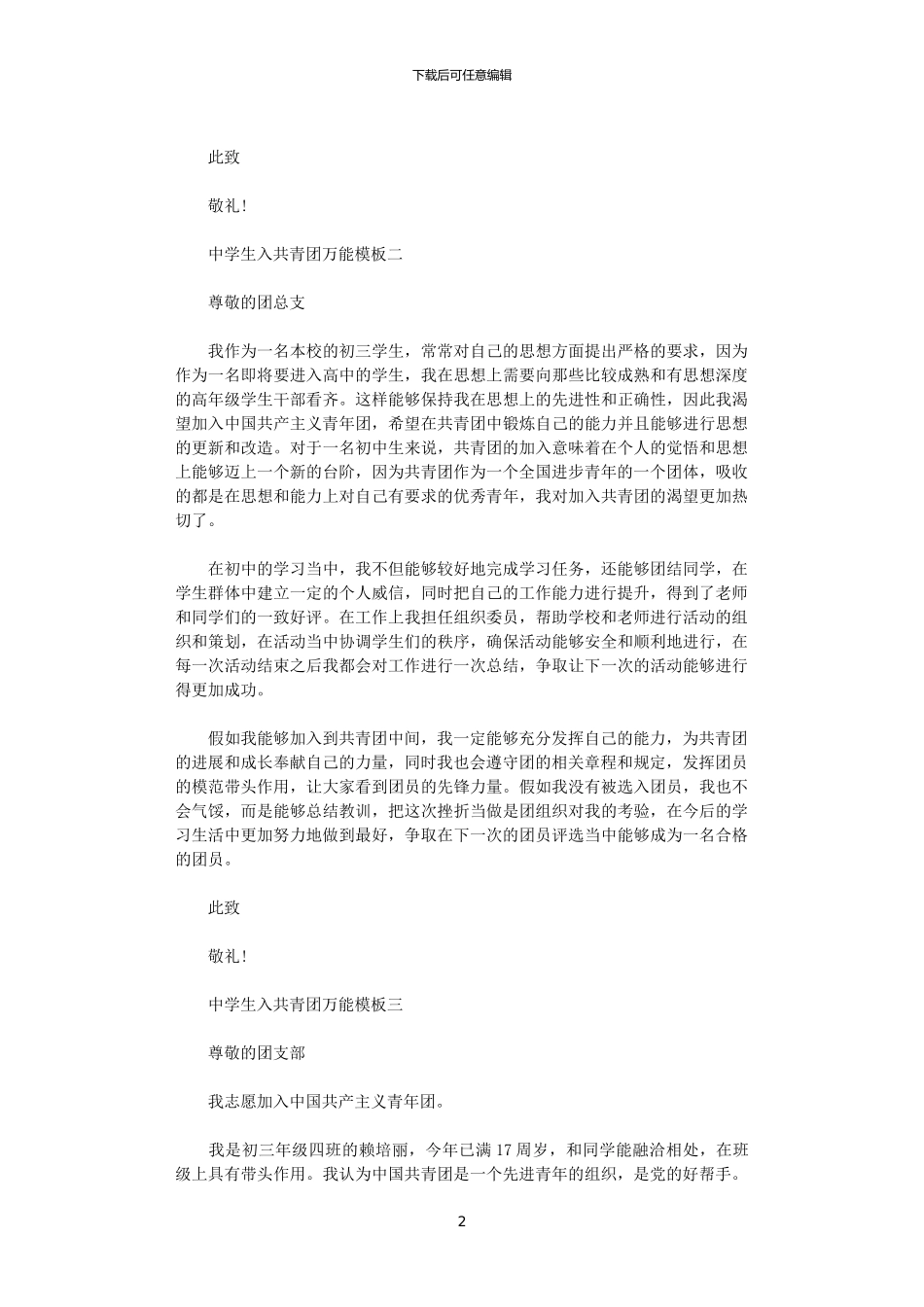 下载后可任意编辑

此致

敬礼！

中学生入共青团万能模板二

尊敬的团总支

我作为一名本校的初三学生，常常对自己的思想方面提出严格的要求，因为作为一名即将要进入高中的学生，我在思想上需要向那些比较成熟和有思想深度的高年级学生干部看齐。这样能够保持我在思想上的先进性和正确性，因此我渴望加入中国共产主义青年团，希望在共青团中锻炼自己的能力并且能够进行思想的更新和改造。对于一名初中生来说，共青团的加入意味着在个人的觉悟和思想上能够迈上一个新的台阶，因为共青团作为一个全国进步青年的一个团体，吸收的都是在思想和能力上对自己有要求的优秀青年，我对加入共青团的渴望更加热切了。

在初中的学习当中，我不但能够较好地完成学习任务，还能够团结同学，在学生群体中建立一定的个人威信，同时把自己的工作能力进行提升，得到了老师和同学们的一致好评。在工作上我担任组织委员，帮助学校和老师进行活动的组织和策划，在活动当中协调学生们的秩序，确保活动能够安全和顺利地进行，在每一次活动结束之后我都会对工作进行一次总结，争取让下一次的活动能够进行得更加成功。

假如我能够加入到共青团中间，我一定能够充分发挥自己的能力，为共青团的进展和成长奉献自己的力量，同时我也会遵守团的相关章程和规定，发挥团员的模范带头作用，让大家看到团员的先锋力量。假如我没有被选入团员，我也不会气馁，而是能够总结教训，把这次挫折当做是团组织对我的考验，在今后的学习生活中更加努力地做到最好，争取在下一次的团员评选当中能够成为一名合格的团员。

此致

敬礼！

中学生入共青团万能模板三

尊敬的团支部

我志愿加入中国共产主义青年团。

我是初三年级四班的赖培丽，今年已满 17 周岁，和同学能融洽相处，在班级上具有带头作用。我认为中国共青团是一个先进青年的组织，是党的好帮手。

2